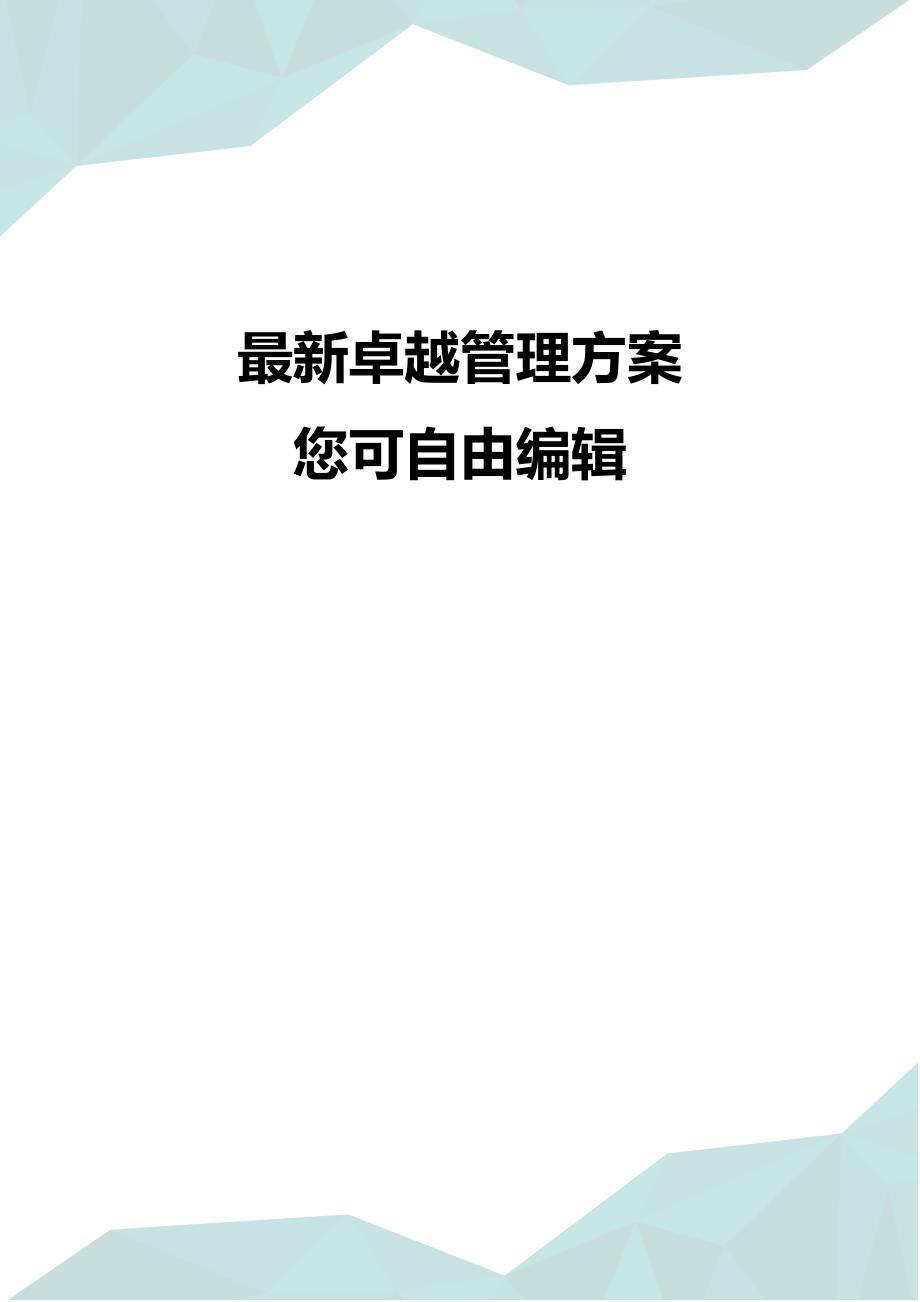 最新卓越管理方案
您可自由编辑